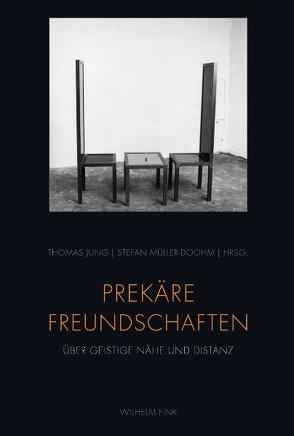 THOMAS JUNG | STEFAN MÜLLER-DOOHM | HRSG.

PREKÄRE
FREUNDSCHAFTEN

ÜBER GEISTIGE NÄHE UND DISTANZ

WILHELM FINK